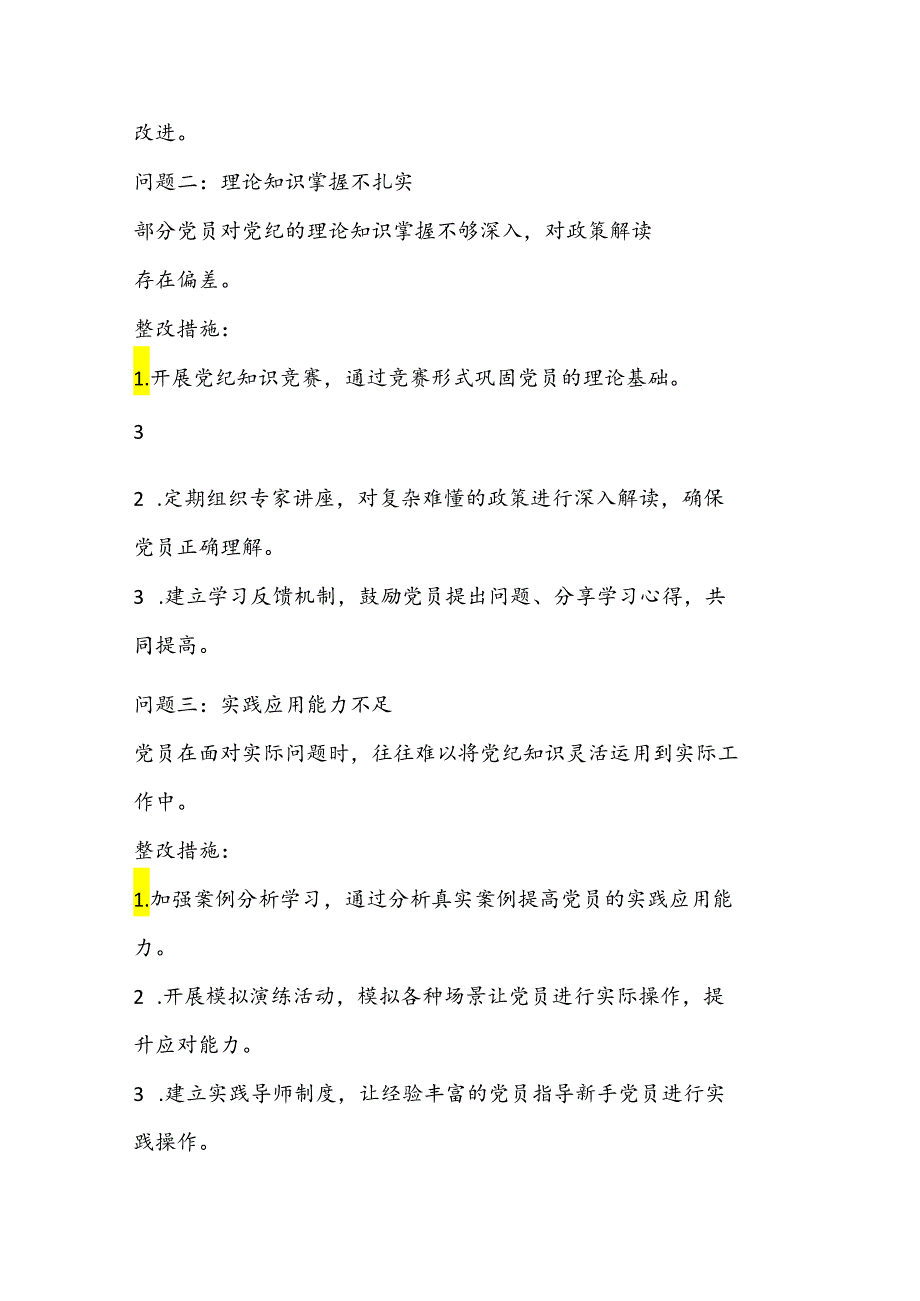 改进。

问题二：理论知识掌握不扎实

部分党员对党纪的理论知识掌握不够深入，对政策解读存在偏差。

整改措施：

1.开展党纪知识竞赛，通过竞赛形式巩固党员的理论基础。

3

2 .定期组织专家讲座，对复杂难懂的政策进行深入解读，确保党员正确理解。

3 .建立学习反馈机制，鼓励党员提出问题、分享学习心得，共同提高。

问题三：实践应用能力不足

党员在面对实际问题时，往往难以将党纪知识灵活运用到实际工作中。

整改措施：

1.加强案例分析学习，通过分析真实案例提高党员的实践应用能力。

2 .开展模拟演练活动，模拟各种场景让党员进行实际操作，提升应对能力。

3 .建立实践导师制度，让经验丰富的党员指导新手党员进行实践操作。